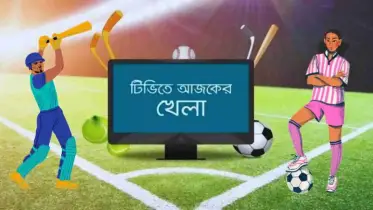 টিভিতে আজকের
খেলা